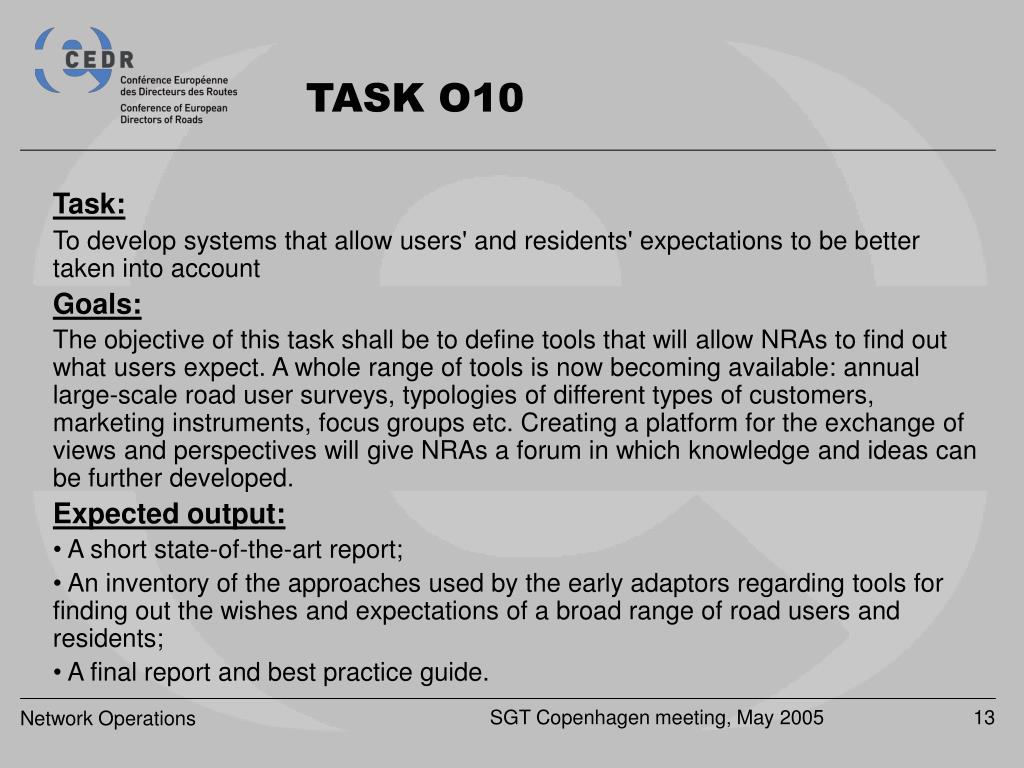 CEDR
Conférence Européenne des Directeurs des Routes
Conference of European Directors of Roads

TASK O10

Task:

To develop systems that allow users' and residents' expectations to be better taken into account

Goals:

The objective of this task shall be to define tools that will allow NRAs to find out what users expect. A whole range of tools is now becoming available: annual large-scale road user surveys, typologies of different types of customers, marketing instruments, focus groups etc. Creating a platform for the exchange of views and perspectives will give NRAs a forum in which knowledge and ideas can be further developed.

Expected output:

• A short state-of-the-art report;

• An inventory of the approaches used by the early adaptors regarding tools for finding out the wishes and expectations of a broad range of road users and residents;

• A final report and best practice guide.

Network Operations

SGT Copenhagen meeting, May 2005

13